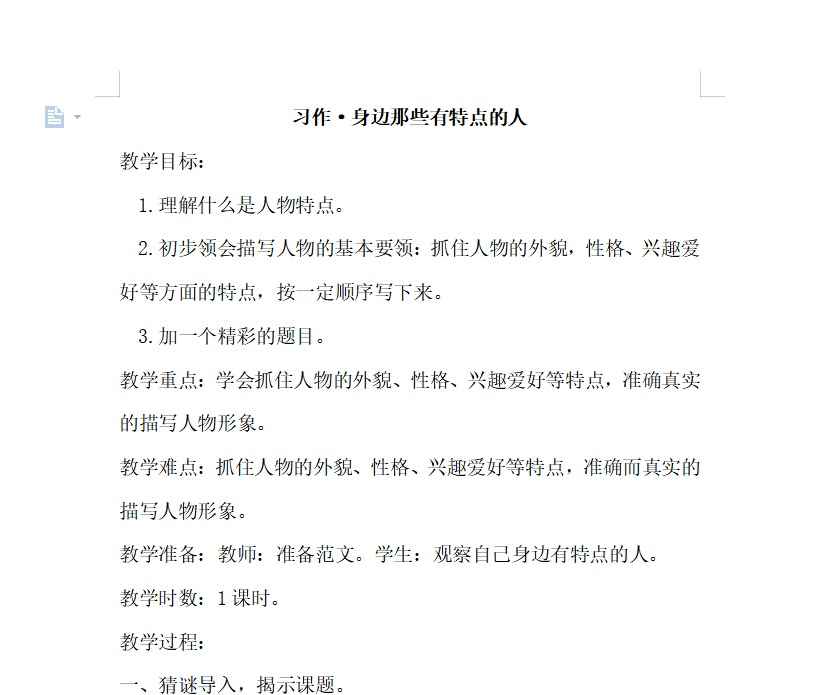 习作·身边那些有特点的人

教学目标：

1.理解什么是人物特点。

2.初步领会描写人物的基本要领：抓住人物的外貌，性格、兴趣爱好等方面的特点，按一定顺序写下来。

3.加一个精彩的题目。

教学重点：学会抓住人物的外貌、性格、兴趣爱好等特点，准确真实的描写人物形象。

教学难点：抓住人物的外貌、性格、兴趣爱好等特点，准确而真实的描写人物形象。

教学准备：教师：准备范文。学生：观察自己身边有特点的人。

教学时数：1课时。

教学过程：

一、猜谜导入，揭示课题。